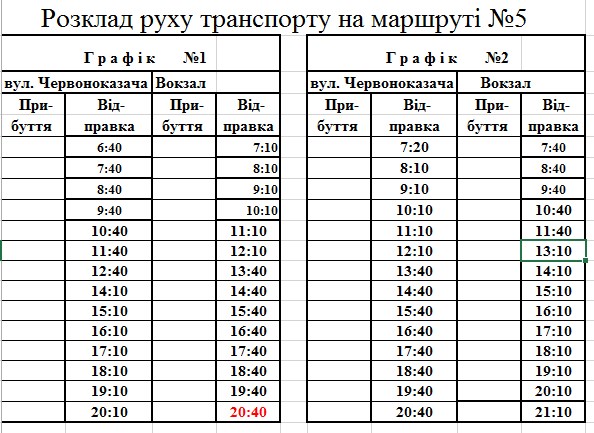 Розклад руху транспорту на маршруті №5

Графік №1

| вул. Червоноказача | | Вокзал | |
|---|---|---|---|
| Прибуття | Відправка | Прибуття | Відправка |
| | 6:40 | | 7:10 |
| | 7:40 | | 8:10 |
| | 8:40 | | 9:10 |
| | 9:40 | | 10:10 |
| | 10:40 | | 11:10 |
| | 11:40 | | 12:10 |
| | 12:40 | | 13:40 |
| | 14:10 | | 14:40 |
| | 15:10 | | 15:40 |
| | 16:10 | | 16:40 |
| | 17:10 | | 17:40 |
| | 18:10 | | 18:40 |
| | 19:10 | | 19:40 |
| | 20:10 | | 20:40 |

Графік №2

| вул. Червоноказача | | Вокзал | |
|---|---|---|---|
| Прибуття | Відправка | Прибуття | Відправка |
| | 7:20 | | 7:40 |
| | 8:10 | | 8:40 |
| | 9:10 | | 9:40 |
| | 10:10 | | 10:40 |
| | 11:10 | | 11:40 |
| | 12:10 | | 13:10 |
| | 13:40 | | 14:10 |
| | 14:40 | | 15:10 |
| | 15:40 | | 16:10 |
| | 16:40 | | 17:10 |
| | 17:40 | | 18:10 |
| | 18:40 | | 19:10 |
| | 19:40 | | 20:10 |
| | 20:40 | | 21:10 |